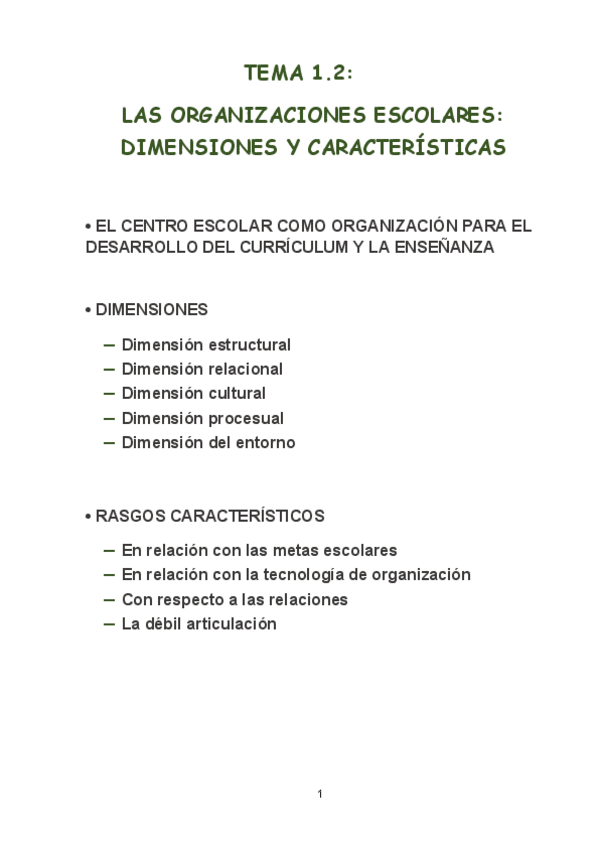 TEMA 1.2:

LAS ORGANIZACIONES ESCOLARES: DIMENSIONES Y CARACTERÍSTICAS

• EL CENTRO ESCOLAR COMO ORGANIZACIÓN PARA EL DESARROLLO DEL CURRÍCULUM Y LA ENSEÑANZA

• DIMENSIONES

– Dimensión estructural
– Dimensión relacional
– Dimensión cultural
– Dimensión procesual
– Dimensión del entorno

• RASGOS CARACTERÍSTICOS

– En relación con las metas escolares
– En relación con la tecnología de organización
– Con respecto a las relaciones
– La débil articulación

1